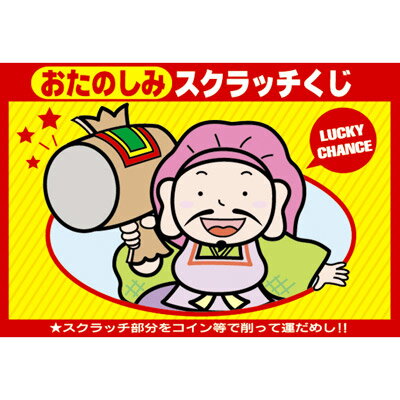 おたのしみ スクラッチくじ

LUCKY CHANCE

★スクラッチ部分をコイン等で削って運だめし!!